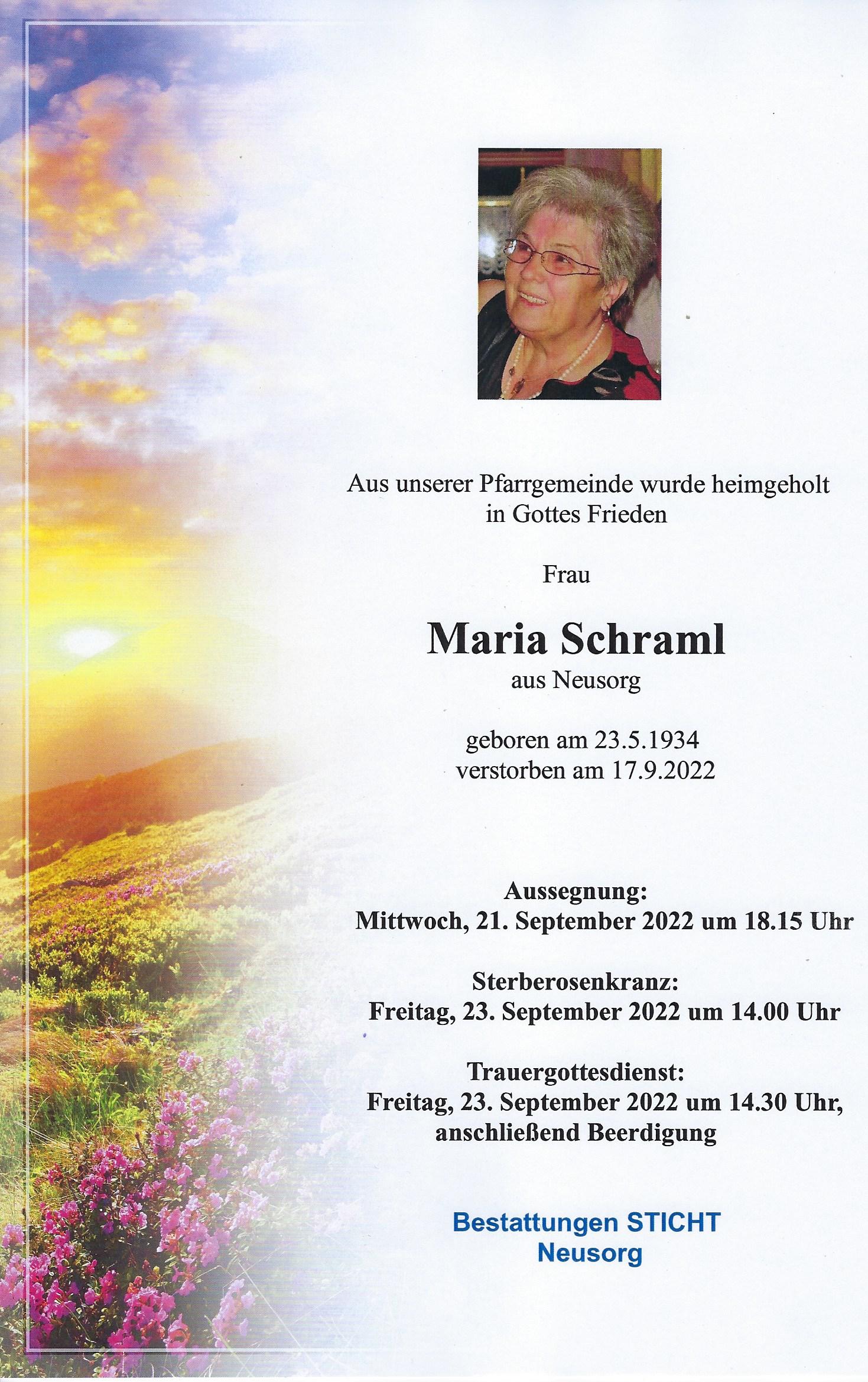 Aus unserer Pfarrgemeinde wurde heimgeholt in Gottes Frieden

Frau

Maria Schraml
aus Neusorg

geboren am 23.5.1934
verstorben am 17.9.2022

Aussegnung:
Mittwoch, 21. September 2022 um 18.15 Uhr

Sterberosenkranz:
Freitag, 23. September 2022 um 14.00 Uhr

Trauergottesdienst:
Freitag, 23. September 2022 um 14.30 Uhr, anschließend Beerdigung

Bestattungen STICHT
Neusorg